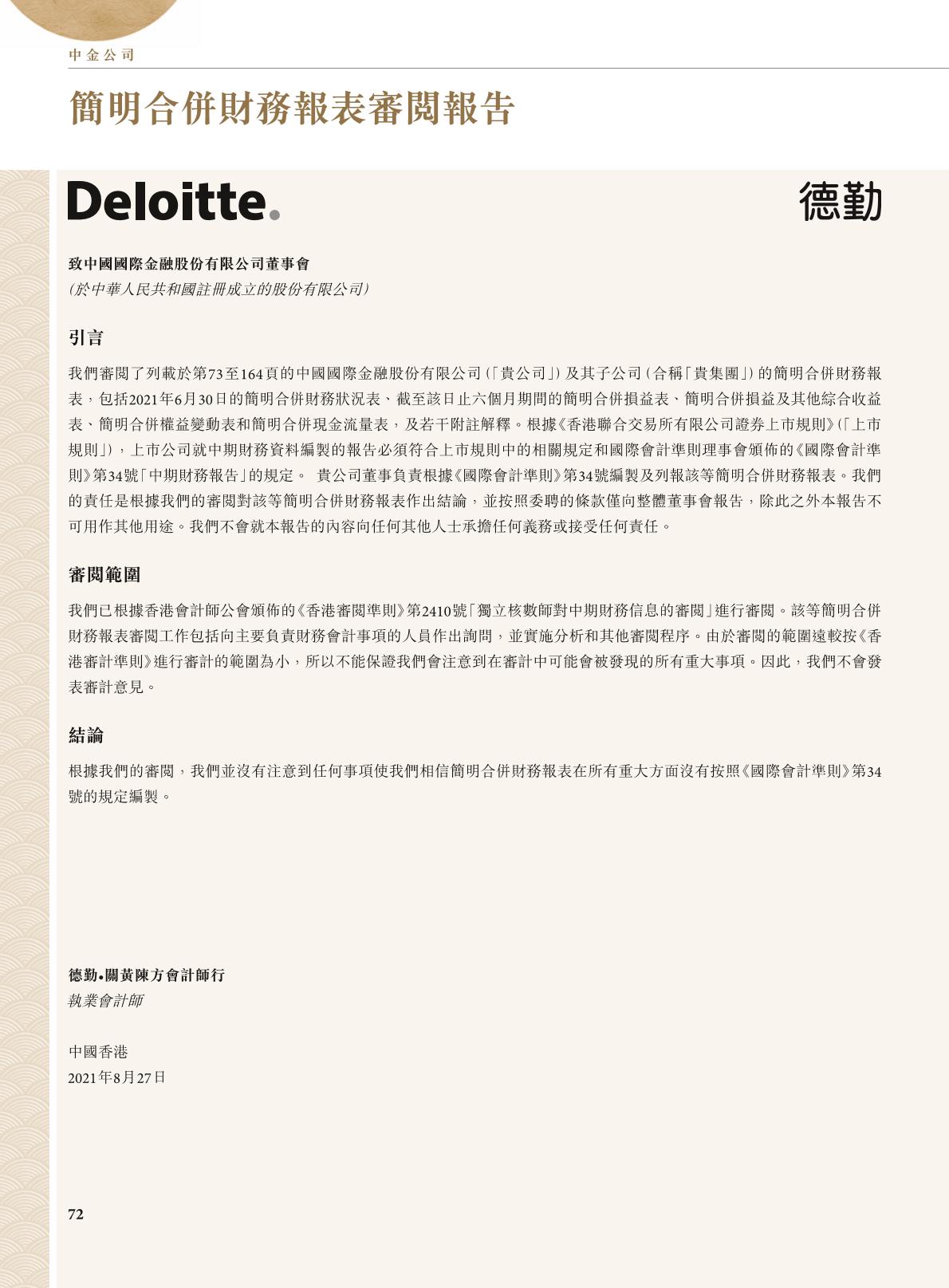 中金公司

簡明合併財務報表審閱報告

Deloitte.

德勤

致中國國際金融股份有限公司董事會
(於中華人民共和國註冊成立的股份有限公司)

引言

我們審閱了列載於第73至164頁的中國國際金融股份有限公司(「貴公司」)及其子公司(合稱「貴集團」)的簡明合併財務報表,包括2021年6月30日的簡明合併財務狀況表、截至該日止六個月期間的簡明合併損益表、簡明合併損益及其他綜合收益表、簡明合併權益變動表和簡明合併現金流量表,及若干附註解釋。根據《香港聯合交易所有限公司證券上市規則》(「上市規則」),上市公司就中期財務資料編製的報告必須符合上市規則中的相關規定和國際會計準則理事會頒佈的《國際會計準則》第34號「中期財務報告」的規定。 貴公司董事負責根據《國際會計準則》第34號編製及列報該等簡明合併財務報表。我們的責任是根據我們的審閱對該等簡明合併財務報表作出結論,並按照委聘的條款僅向整體董事會報告,除此之外本報告不可用作其他用途。我們不會就本報告的內容向任何其他人士承擔任何義務或接受任何責任。

審閱範圍

我們已根據香港會計師公會頒佈的《香港審閱準則》第2410號「獨立核數師對中期財務信息的審閱」進行審閱。該等簡明合併財務報表審閱工作包括向主要負責財務會計事項的人員作出詢問,並實施分析和其他審閱程序。由於審閱的範圍遠較按《香港審計準則》進行審計的範圍為小,所以不能保證我們會注意到在審計中可能會被發現的所有重大事項。因此,我們不會發表審計意見。

結論

根據我們的審閱,我們並沒有注意到任何事項使我們相信簡明合併財務報表在所有重大方面沒有按照《國際會計準則》第34號的規定編製。

德勤•關黃陳方會計師行
執業會計師

中國香港
2021年8月27日

72